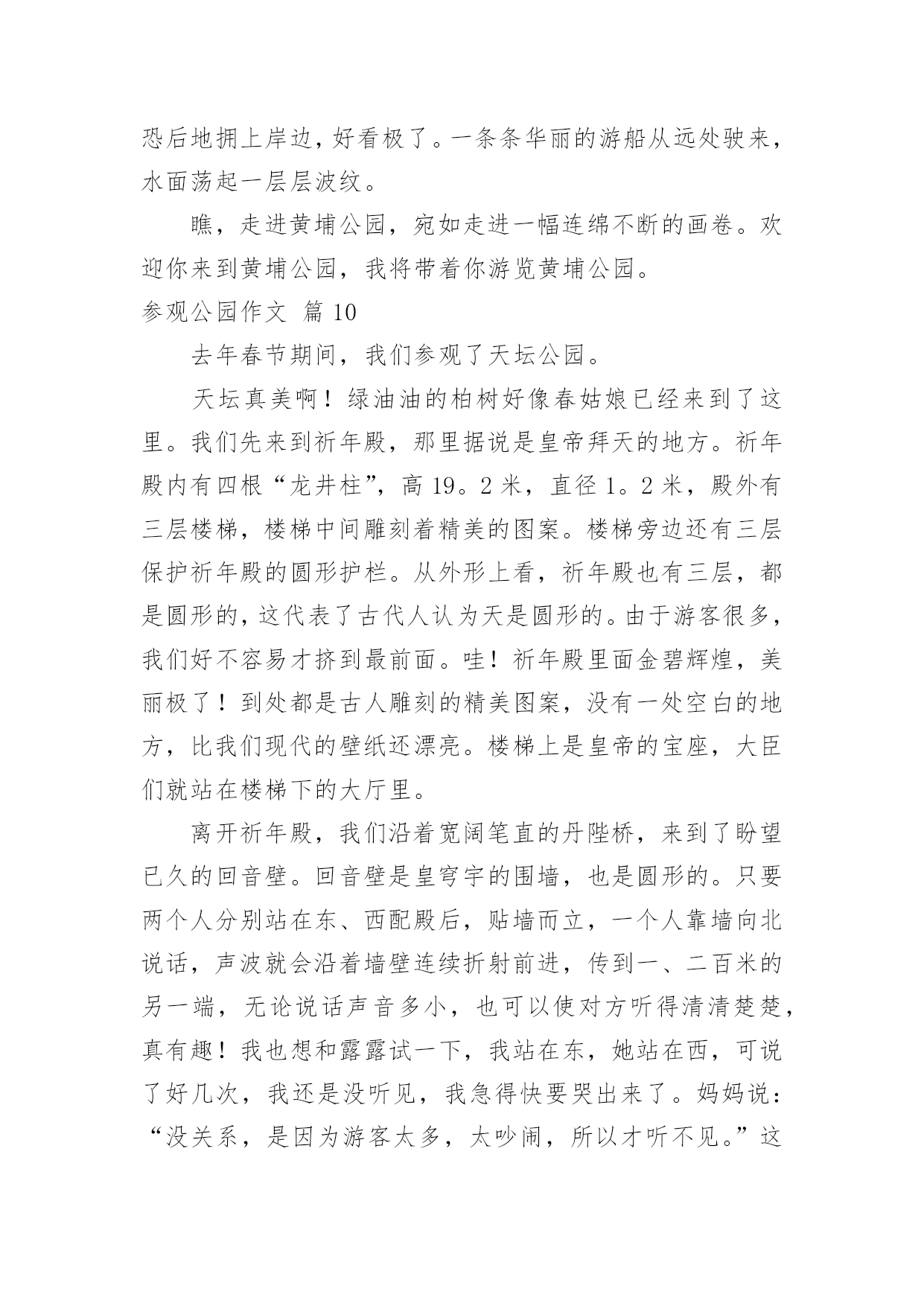 恐后地拥上岸边，好看极了。一条条华丽的游船从远处驶来，水面荡起一层层波纹。

瞧，走进黄埔公园，宛如走进一幅连绵不断的画卷。欢迎你来到黄埔公园，我将带着你游览黄埔公园。

参观公园作文 篇 10

去年春节期间，我们参观了天坛公园。

天坛真美啊！绿油油的柏树好像春姑娘已经来到了这里。我们先来到祈年殿，那里据说是皇帝拜天的地方。祈年殿内有四根“龙井柱”，高 19。2 米，直径 1。2 米，殿外有三层楼梯，楼梯中间雕刻着精美的图案。楼梯旁边还有三层保护祈年殿的圆形护栏。从外形上看，祈年殿也有三层，都是圆形的，这代表了古代人认为天是圆形的。由于游客很多，我们好不容易才挤到最前面。哇！祈年殿里面金碧辉煌，美丽极了！到处都是古人雕刻的精美图案，没有一处空白的地方，比我们现代的壁纸还漂亮。楼梯上是皇帝的宝座，大臣们就站在楼梯下的大厅里。

离开祈年殿，我们沿着宽阔笔直的丹陛桥，来到了盼望已久的回音壁。回音壁是皇穹宇的围墙，也是圆形的。只要两个人分别站在东、西配殿后，贴墙而立，一个人靠墙向北说话，声波就会沿着墙壁连续折射前进，传到一、二百米的另一端，无论说话声音多小，也可以使对方听得清清楚楚，真有趣！我也想和露露试一下，我站在东，她站在西，可说了好几次，我还是没听见，我急得快要哭出来了。妈妈说：“没关系，是因为游客太多，太吵闹，所以才听不见。”这